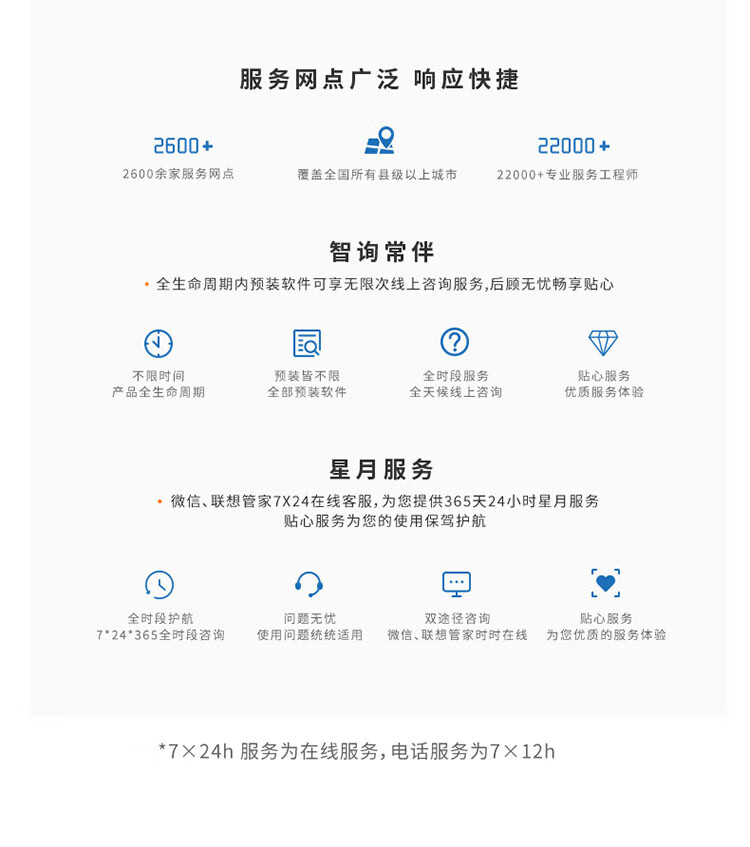 服务网点广泛 响应快捷

2600+
2600余家服务网点

覆盖全国所有县级以上城市

22000+
22000+专业服务工程师

智询常伴

• 全生命周期内预装软件可享无限次线上咨询服务,后顾无忧畅享贴心

不限时间
产品全生命周期

预装皆不限
全部预装软件

全时段服务
全天候线上咨询

贴心服务
优质服务体验

星月服务

• 微信、联想管家7X24在线客服,为您提供365天24小时星月服务
贴心服务为您的使用保驾护航

全时段护航
7*24*365全时段咨询

问题无忧
使用问题统统适用

双途径咨询
微信、联想管家时时在线

贴心服务
为您优质的服务体验

*7×24h 服务为在线服务,电话服务为7×12h